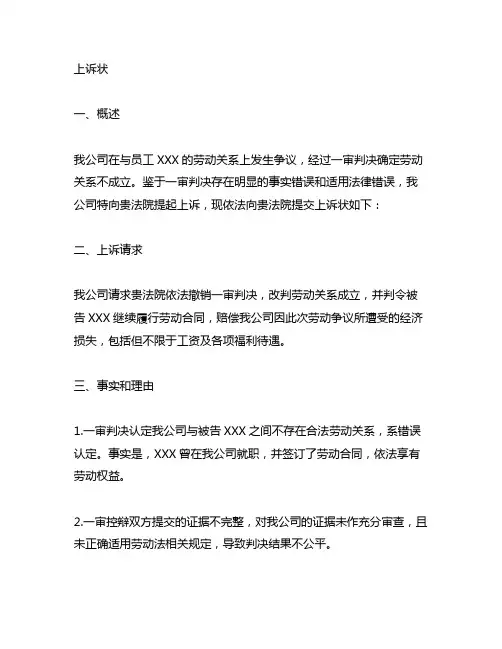 上诉状

一、概述

我公司在与员工 XXX 的劳动关系上发生争议，经过一审判决确定劳动关系不成立。鉴于一审判决存在明显的事实错误和适用法律错误，我公司特向贵法院提起上诉，现依法向贵法院提交上诉状如下：

二、上诉请求

我公司请求贵法院依法撤销一审判决，改判劳动关系成立，并判令被告 XXX 继续履行劳动合同，赔偿我公司因此次劳动争议所遭受的经济损失，包括但不限于工资及各项福利待遇。

三、事实和理由

1.一审判决认定我公司与被告 XXX 之间不存在合法劳动关系，系错误认定。事实是，XXX 曾在我公司就职，并签订了劳动合同，依法享有劳动权益。

2.一审控辩双方提交的证据不完整，对我公司的证据未作充分审查，且未正确适用劳动法相关规定，导致判决结果不公平。